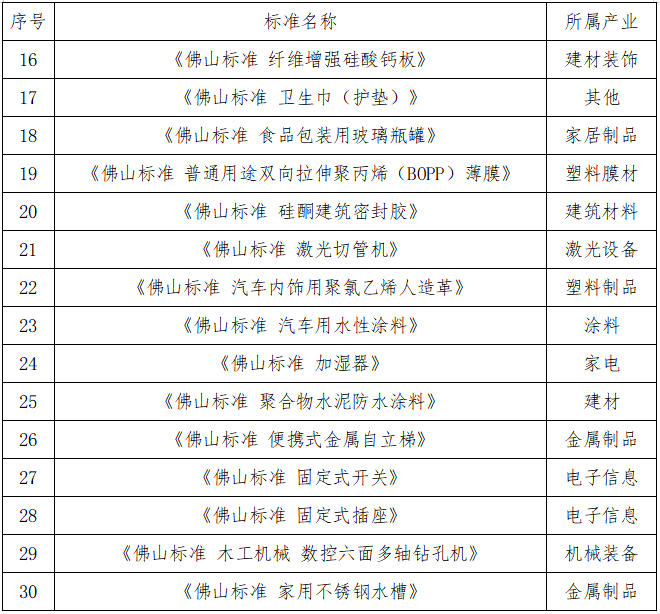 | 序号 | 标准名称 | 所属产业 |
|---|---|---|
| 16 | 《佛山标准 纤维增强硅酸钙板》 | 建材装饰 |
| 17 | 《佛山标准 卫生巾（护垫）》 | 其他 |
| 18 | 《佛山标准 食品包装用玻璃瓶罐》 | 家居制品 |
| 19 | 《佛山标准 普通用途双向拉伸聚丙烯（BOPP）薄膜》 | 塑料膜材 |
| 20 | 《佛山标准 硅酮建筑密封胶》 | 建筑材料 |
| 21 | 《佛山标准 激光切管机》 | 激光设备 |
| 22 | 《佛山标准 汽车内饰用聚氯乙烯人造革》 | 塑料制品 |
| 23 | 《佛山标准 汽车用水性涂料》 | 涂料 |
| 24 | 《佛山标准 加湿器》 | 家电 |
| 25 | 《佛山标准 聚合物水泥防水涂料》 | 建材 |
| 26 | 《佛山标准 便携式金属自立梯》 | 金属制品 |
| 27 | 《佛山标准 固定式开关》 | 电子信息 |
| 28 | 《佛山标准 固定式插座》 | 电子信息 |
| 29 | 《佛山标准 木工机械 数控六面多轴钻孔机》 | 机械装备 |
| 30 | 《佛山标准 家用不锈钢水槽》 | 金属制品 |